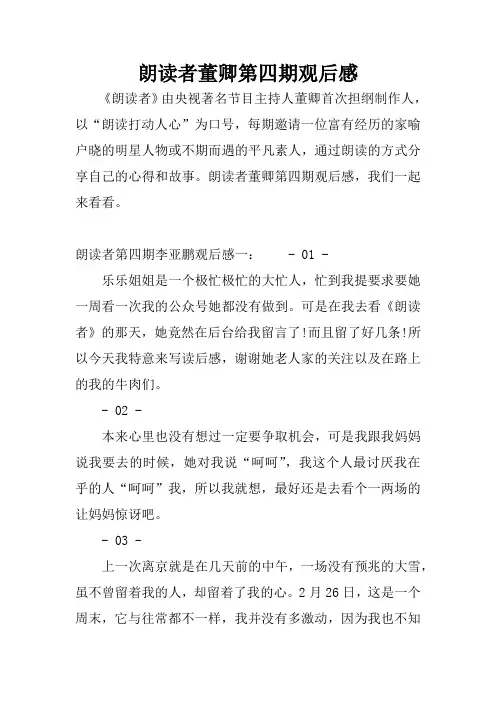 朗读者董卿第四期观后感

《朗读者》由央视著名节目主持人董卿首次担纲制作人，以“朗读打动人心”为口号，每期邀请一位富有经历的家喻户晓的明星人物或不期而遇的平凡素人，通过朗读的方式分享自己的心得和故事。朗读者董卿第四期观后感，我们一起来看看。

朗读者第四期李亚鹏观后感一： - 01 -

乐乐姐姐是一个极忙极忙的大忙人，忙到我提要求要她一周看一次我的公众号她都没有做到。可是在我去看《朗读者》的那天，她竟然在后台给我留言了!而且留了好几条!所以今天我特意来写读后感，谢谢她老人家的关注以及在路上的我的牛肉们。

- 02 -

本来心里也没有想过一定要争取机会，可是我跟我妈妈说我要去的时候，她对我说“呵呵”，我这个人最讨厌我在乎的人“呵呵”我，所以我就想，最好还是去看个一两场的让妈妈惊讶吧。

- 03 -

上一次离京就是在几天前的中午，一场没有预兆的大雪，虽不曾留着我的人，却留着了我的心。2月26日，这是一个周末，它与往常都不一样，我并没有多激动，因为我也不知